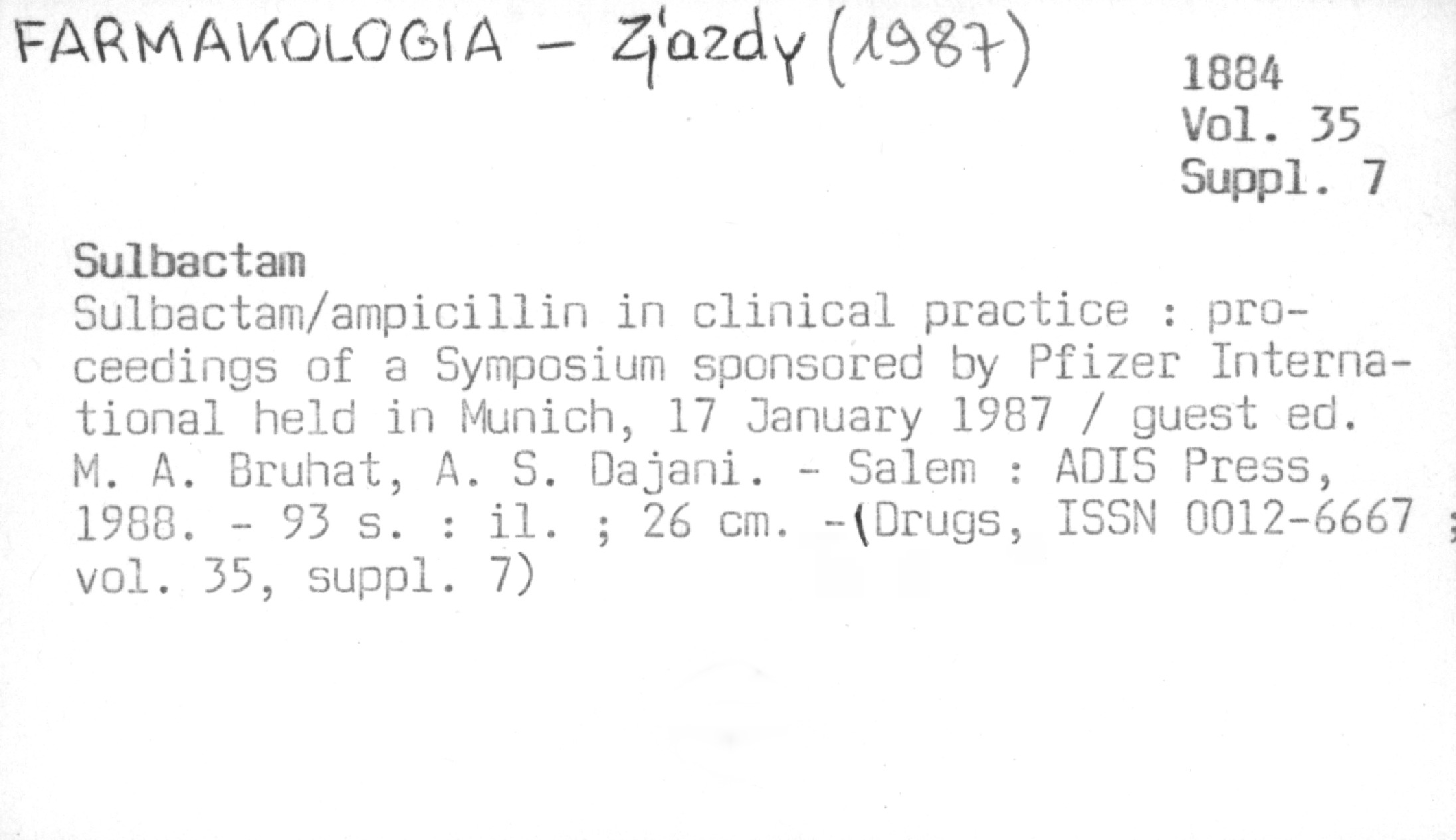 FARMAKOLOGIA - Zjazdy (1987)

1884
Vol. 35
Suppl. 7

Sulbactam

Sulbactam/ampicillin in clinical practice : proceedings of a Symposium sponsored by Pfizer International held in Munich, 17 January 1987 / guest ed. M. A. Bruhat, A. S. Dajani. - Salem : ADIS Press, 1988. - 93 s. : il. ; 26 cm. -(Drugs, ISSN 0012-6667 ; vol. 35, suppl. 7)